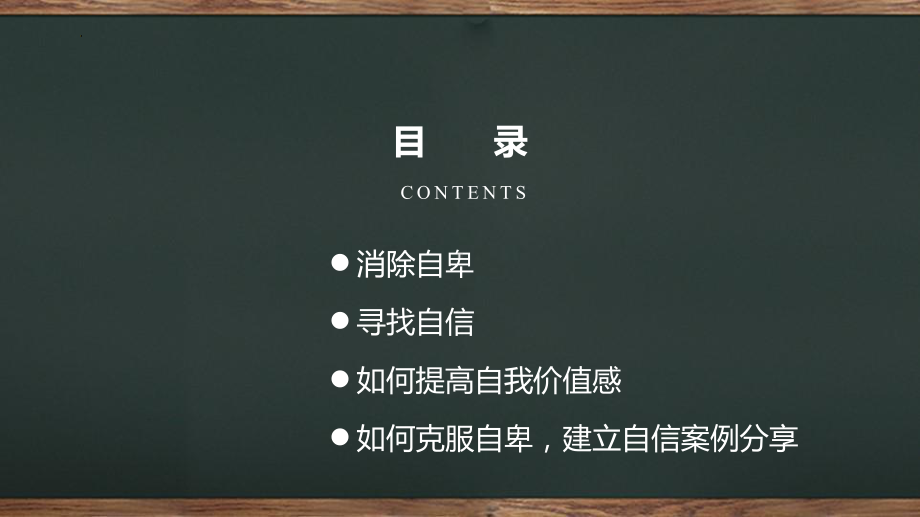 目　　录

CONTENTS

● 消除自卑

● 寻找自信

● 如何提高自我价值感

● 如何克服自卑，建立自信案例分享